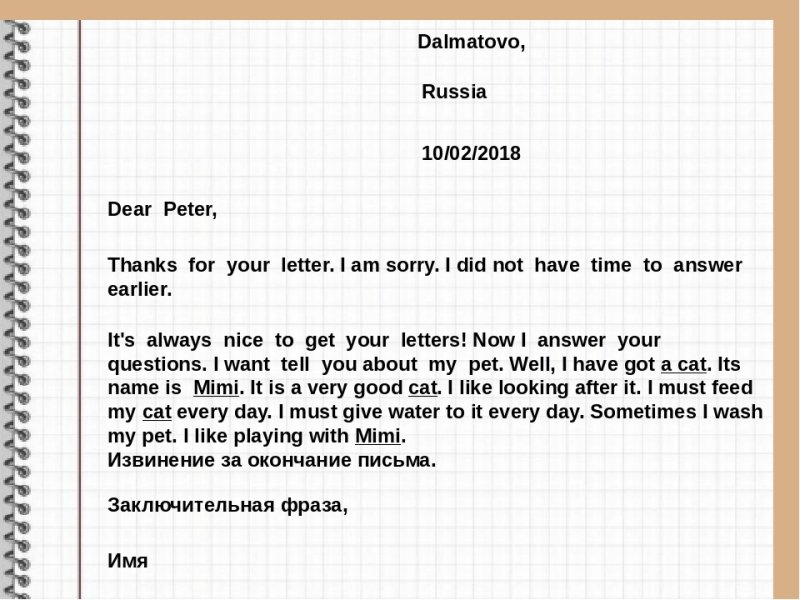 Dalmatovo,

Russia

10/02/2018

Dear Peter,

Thanks for your letter. I am sorry. I did not have time to answer earlier.

It's always nice to get your letters! Now I answer your questions. I want tell you about my pet. Well, I have got a cat. Its name is Mimi. It is a very good cat. I like looking after it. I must feed my cat every day. I must give water to it every day. Sometimes I wash my pet. I like playing with Mimi.
Извинение за окончание письма.

Заключительная фраза,

Имя